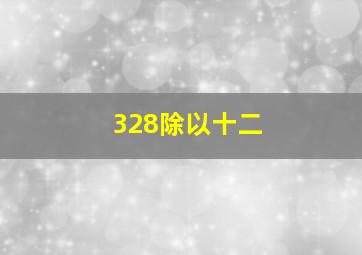 328除以十二